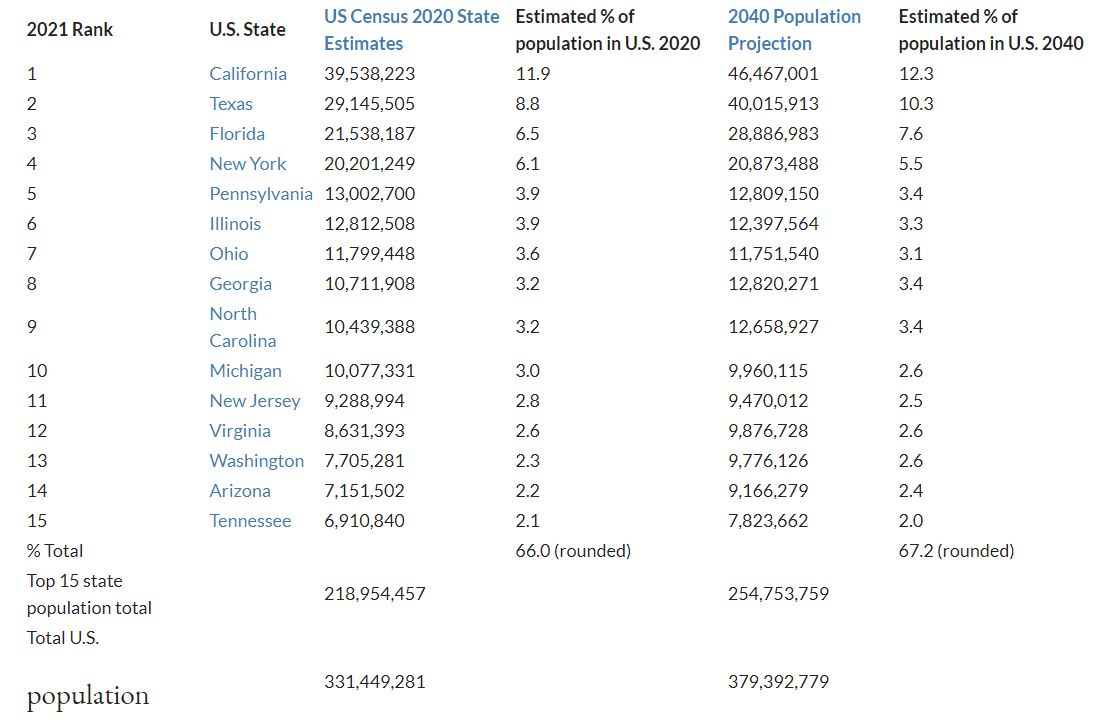 | 2021 Rank | U.S. State | US Census 2020 State Estimates | Estimated % of population in U.S. 2020 | 2040 Population Projection | Estimated % of population in U.S. 2040 |
|---|---|---|---|---|---|
| 1 | California | 39,538,223 | 11.9 | 46,467,001 | 12.3 |
| 2 | Texas | 29,145,505 | 8.8 | 40,015,913 | 10.3 |
| 3 | Florida | 21,538,187 | 6.5 | 28,886,983 | 7.6 |
| 4 | New York | 20,201,249 | 6.1 | 20,873,488 | 5.5 |
| 5 | Pennsylvania | 13,002,700 | 3.9 | 12,809,150 | 3.4 |
| 6 | Illinois | 12,812,508 | 3.9 | 12,397,564 | 3.3 |
| 7 | Ohio | 11,799,448 | 3.6 | 11,751,540 | 3.1 |
| 8 | Georgia | 10,711,908 | 3.2 | 12,820,271 | 3.4 |
| 9 | North Carolina | 10,439,388 | 3.2 | 12,658,927 | 3.4 |
| 10 | Michigan | 10,077,331 | 3.0 | 9,960,115 | 2.6 |
| 11 | New Jersey | 9,288,994 | 2.8 | 9,470,012 | 2.5 |
| 12 | Virginia | 8,631,393 | 2.6 | 9,876,728 | 2.6 |
| 13 | Washington | 7,705,281 | 2.3 | 9,776,126 | 2.6 |
| 14 | Arizona | 7,151,502 | 2.2 | 9,166,279 | 2.4 |
| 15 | Tennessee | 6,910,840 | 2.1 | 7,823,662 | 2.0 |
| % Total | | | 66.0 (rounded) | | 67.2 (rounded) |
| Top 15 state population total | | 218,954,457 | | 254,753,759 | |
| Total U.S. population | | 331,449,281 | | 379,392,779 | |